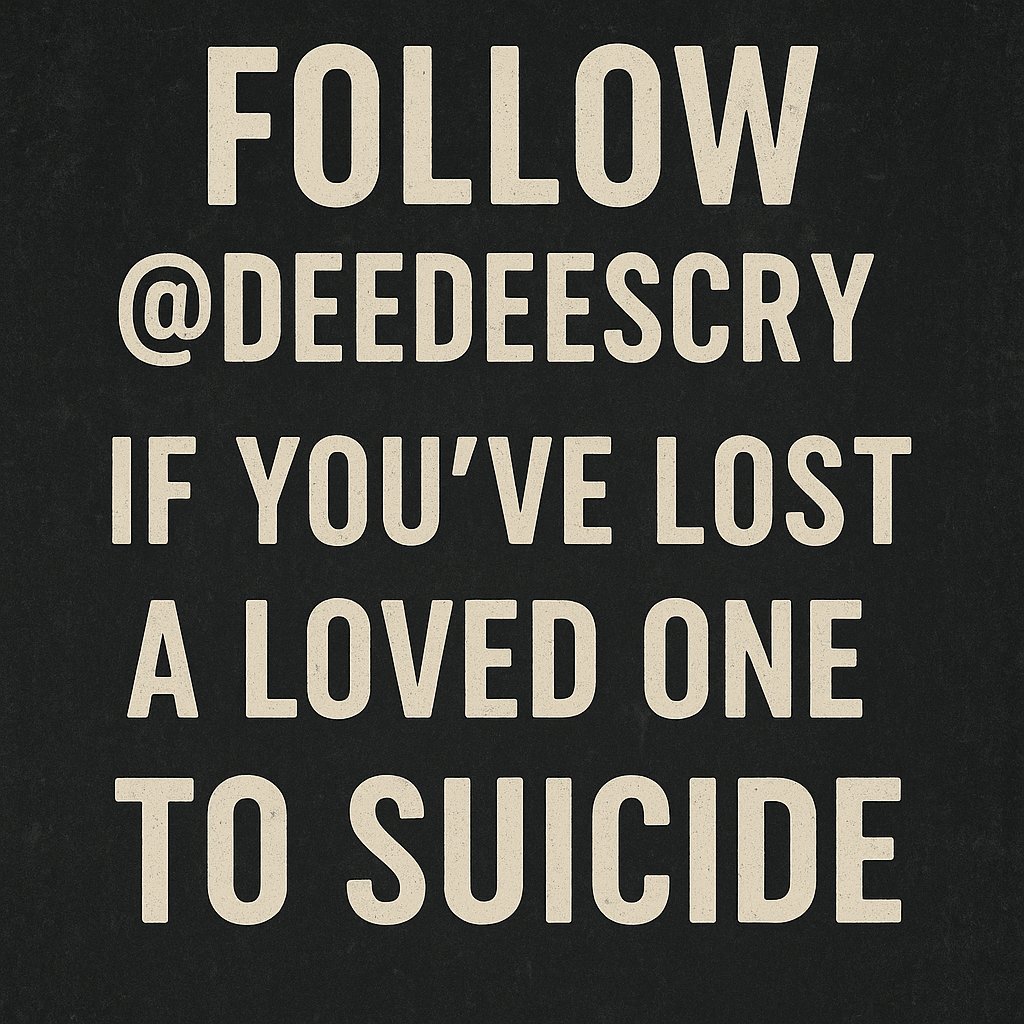 FOLLOW @DEEDEESCRY IF YOU'VE LOST A LOVED ONE TO SUICIDE